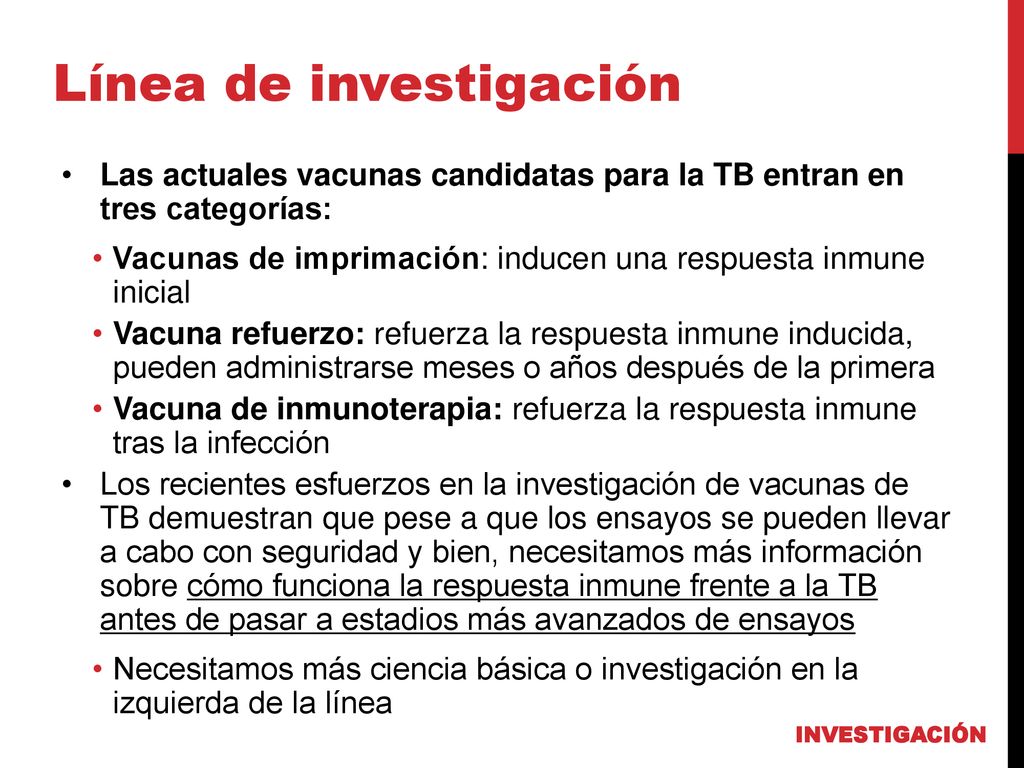 Línea de investigación

• Las actuales vacunas candidatas para la TB entran en tres categorías:

• Vacunas de imprimación: inducen una respuesta inmune inicial

• Vacuna refuerzo: refuerza la respuesta inmune inducida, pueden administrarse meses o años después de la primera

• Vacuna de inmunoterapia: refuerza la respuesta inmune tras la infección

• Los recientes esfuerzos en la investigación de vacunas de TB demuestran que pese a que los ensayos se pueden llevar a cabo con seguridad y bien, necesitamos más información sobre cómo funciona la respuesta inmune frente a la TB antes de pasar a estadios más avanzados de ensayos

• Necesitamos más ciencia básica o investigación en la izquierda de la línea

INVESTIGACIÓN